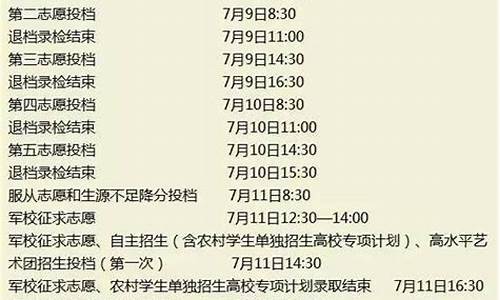 第二志愿投档 7月9日8:30
退档录检结束 7月9日11:00
第三志愿投档 7月9日14:30
退档录检结束 7月9日16:30
第四志愿投档 7月10日8:30
退档录检结束 7月10日11:00
第五志愿投档 7月10日14:30
退档录检结束 7月10日15:30
服从志愿和生源不足降分投档 7月11日8:30
军校征求志愿 7月11日12:30—14:00
军校征求志愿、自主招生（含农村学生单独招生高校专项计划）、高水平艺术团招生投档（第一次） 7月11日14:30
军校征求志愿、农村学生单独招生高校专项计划录取结束 7月11日16:30